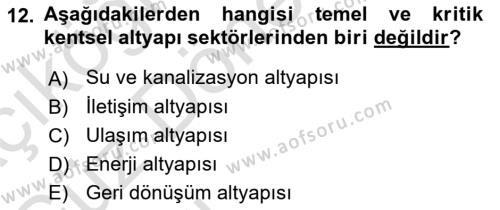 12. Aşağıdakilerden hangisi temel ve kritik kentsel altyapı sektörlerinden biri değildir?

A) Su ve kanalizasyon altyapısı
B) İletişim altyapısı
C) Ulaşım altyapısı
D) Enerji altyapısı
E) Geri dönüşüm altyapısı

www.aofsoru.com